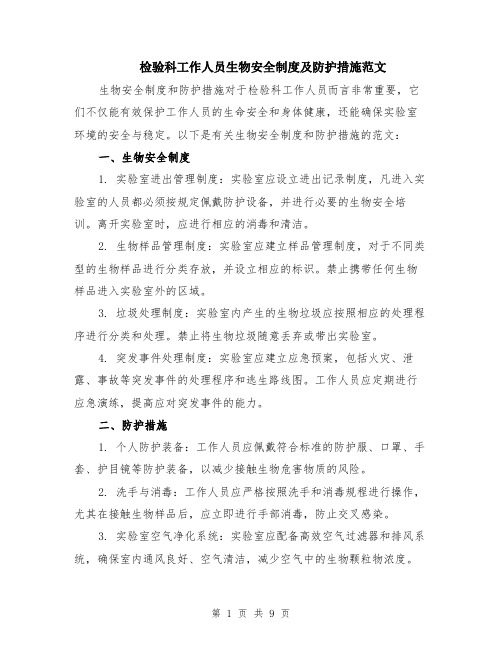 检验科工作人员生物安全制度及防护措施范文

生物安全制度和防护措施对于检验科工作人员而言非常重要，它们不仅能有效保护工作人员的生命安全和身体健康，还能确保实验室环境的安全与稳定。以下是有关生物安全制度和防护措施的范文：

一、生物安全制度

1. 实验室进出管理制度：实验室应设立进出记录制度，凡进入实验室的人员都必须按规定佩戴防护设备，并进行必要的生物安全培训。离开实验室时，应进行相应的消毒和清洁。

2. 生物样品管理制度：实验室应建立样品管理制度，对于不同类型的生物样品进行分类存放，并设立相应的标识。禁止携带任何生物样品进入实验室外的区域。

3. 垃圾处理制度：实验室内产生的生物垃圾应按照相应的处理程序进行分类和处理。禁止将生物垃圾随意丢弃或带出实验室。

4. 突发事件处理制度：实验室应建立应急预案，包括火灾、泄露、事故等突发事件的处理程序和逃生路线图。工作人员应定期进行应急演练，提高应对突发事件的能力。

二、防护措施

1. 个人防护装备：工作人员应佩戴符合标准的防护服、口罩、手套、护目镜等防护装备，以减少接触生物危害物质的风险。

2. 洗手与消毒：工作人员应严格按照洗手和消毒规程进行操作，尤其在接触生物样品后，应立即进行手部消毒，防止交叉感染。

3. 实验室空气净化系统：实验室应配备高效空气过滤器和排风系统，确保室内通风良好、空气清洁，减少空气中的生物颗粒物浓度。

第 1 页 共 9 页